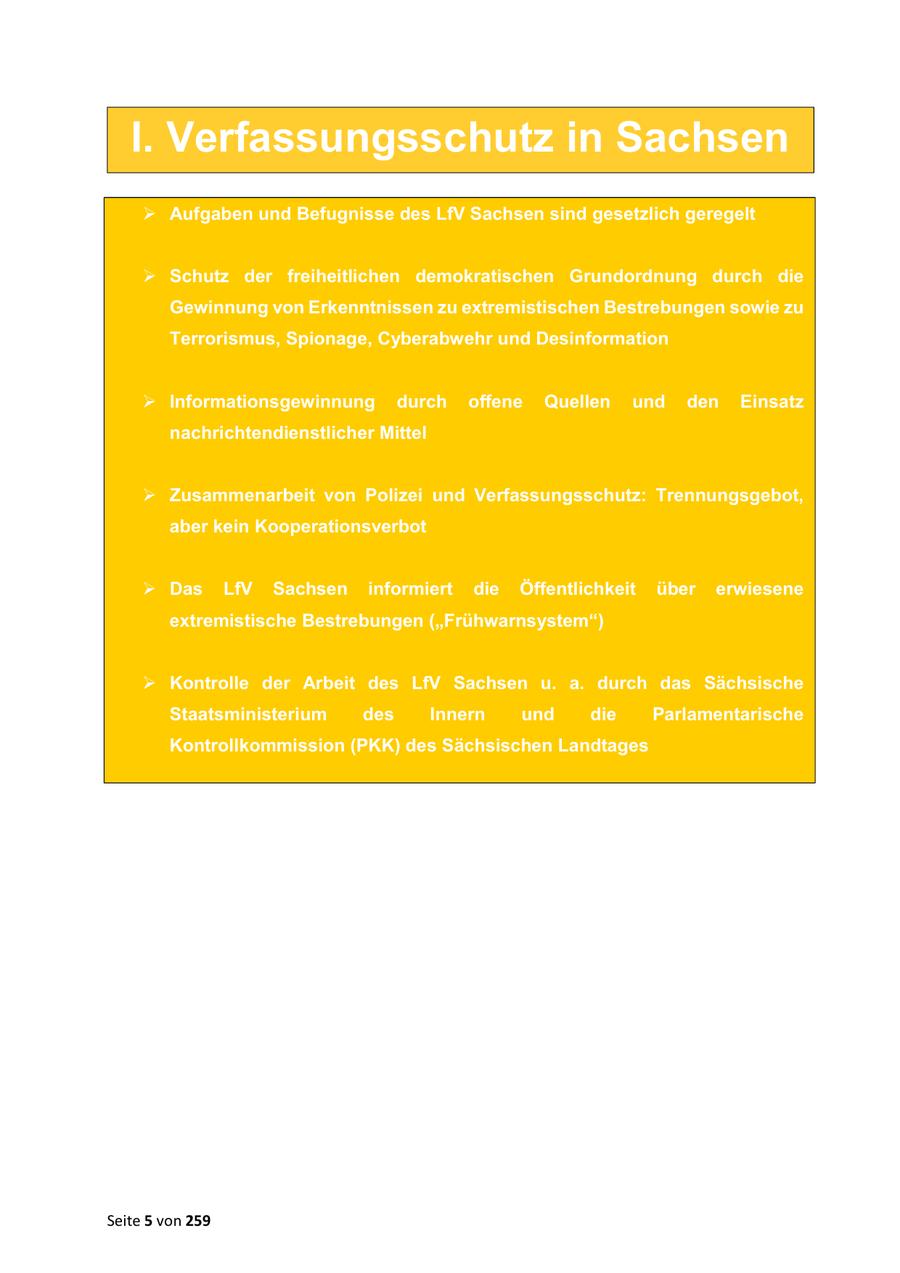 I. Verfassungsschutz in Sachsen

➢ Aufgaben und Befugnisse des LfV Sachsen sind gesetzlich geregelt

➢ Schutz der freiheitlichen demokratischen Grundordnung durch die Gewinnung von Erkenntnissen zu extremistischen Bestrebungen sowie zu Terrorismus, Spionage, Cyberabwehr und Desinformation

➢ Informationsgewinnung durch offene Quellen und den Einsatz nachrichtendienstlicher Mittel

➢ Zusammenarbeit von Polizei und Verfassungsschutz: Trennungsgebot, aber kein Kooperationsverbot

➢ Das LfV Sachsen informiert die Öffentlichkeit über erwiesene extremistische Bestrebungen („Frühwarnsystem“)

➢ Kontrolle der Arbeit des LfV Sachsen u. a. durch das Sächsische Staatsministerium des Innern und die Parlamentarische Kontrollkommission (PKK) des Sächsischen Landtages

Seite 5 von 259